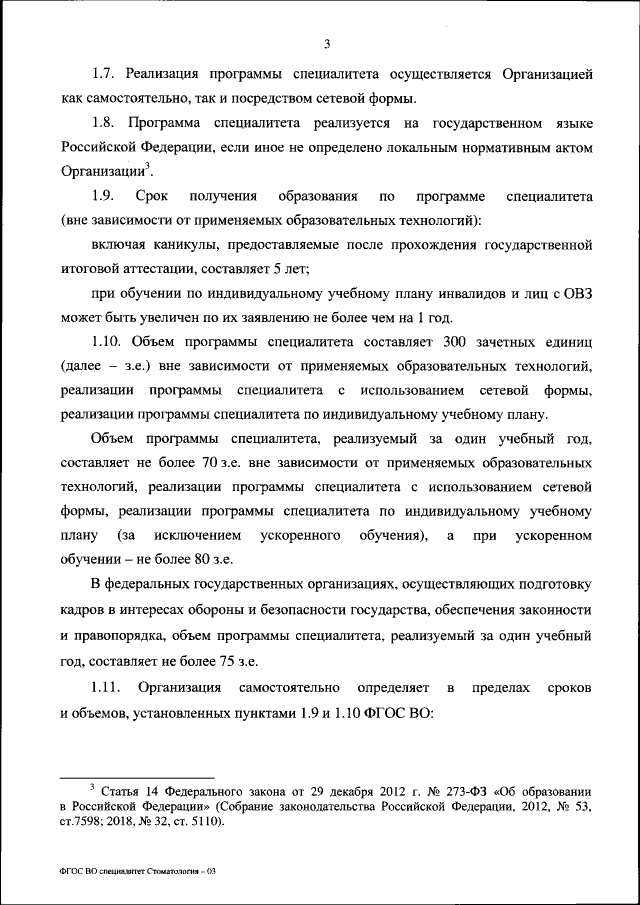 3

1.7. Реализация программы специалитета осуществляется Организацией как самостоятельно, так и посредством сетевой формы.

1.8. Программа специалитета реализуется на государственном языке Российской Федерации, если иное не определено локальным нормативным актом Организации$^3$.

1.9. Срок получения образования по программе специалитета (вне зависимости от применяемых образовательных технологий):

включая каникулы, предоставляемые после прохождения государственной итоговой аттестации, составляет 5 лет;

при обучении по индивидуальному учебному плану инвалидов и лиц с ОВЗ может быть увеличен по их заявлению не более чем на 1 год.

1.10. Объем программы специалитета составляет 300 зачетных единиц (далее – з.е.) вне зависимости от применяемых образовательных технологий, реализации программы специалитета с использованием сетевой формы, реализации программы специалитета по индивидуальному учебному плану.

Объем программы специалитета, реализуемый за один учебный год, составляет не более 70 з.е. вне зависимости от применяемых образовательных технологий, реализации программы специалитета с использованием сетевой формы, реализации программы специалитета по индивидуальному учебному плану (за исключением ускоренного обучения), а при ускоренном обучении – не более 80 з.е.

В федеральных государственных организациях, осуществляющих подготовку кадров в интересах обороны и безопасности государства, обеспечения законности и правопорядка, объем программы специалитета, реализуемый за один учебный год, составляет не более 75 з.е.

1.11. Организация самостоятельно определяет в пределах сроков и объемов, установленных пунктами 1.9 и 1.10 ФГОС ВО:

$^3$ Статья 14 Федерального закона от 29 декабря 2012 г. № 273-ФЗ «Об образовании в Российской Федерации» (Собрание законодательства Российской Федерации, 2012, № 53, ст.7598; 2018, № 32, ст. 5110).

ФГОС ВО специалитет Стоматология – 03